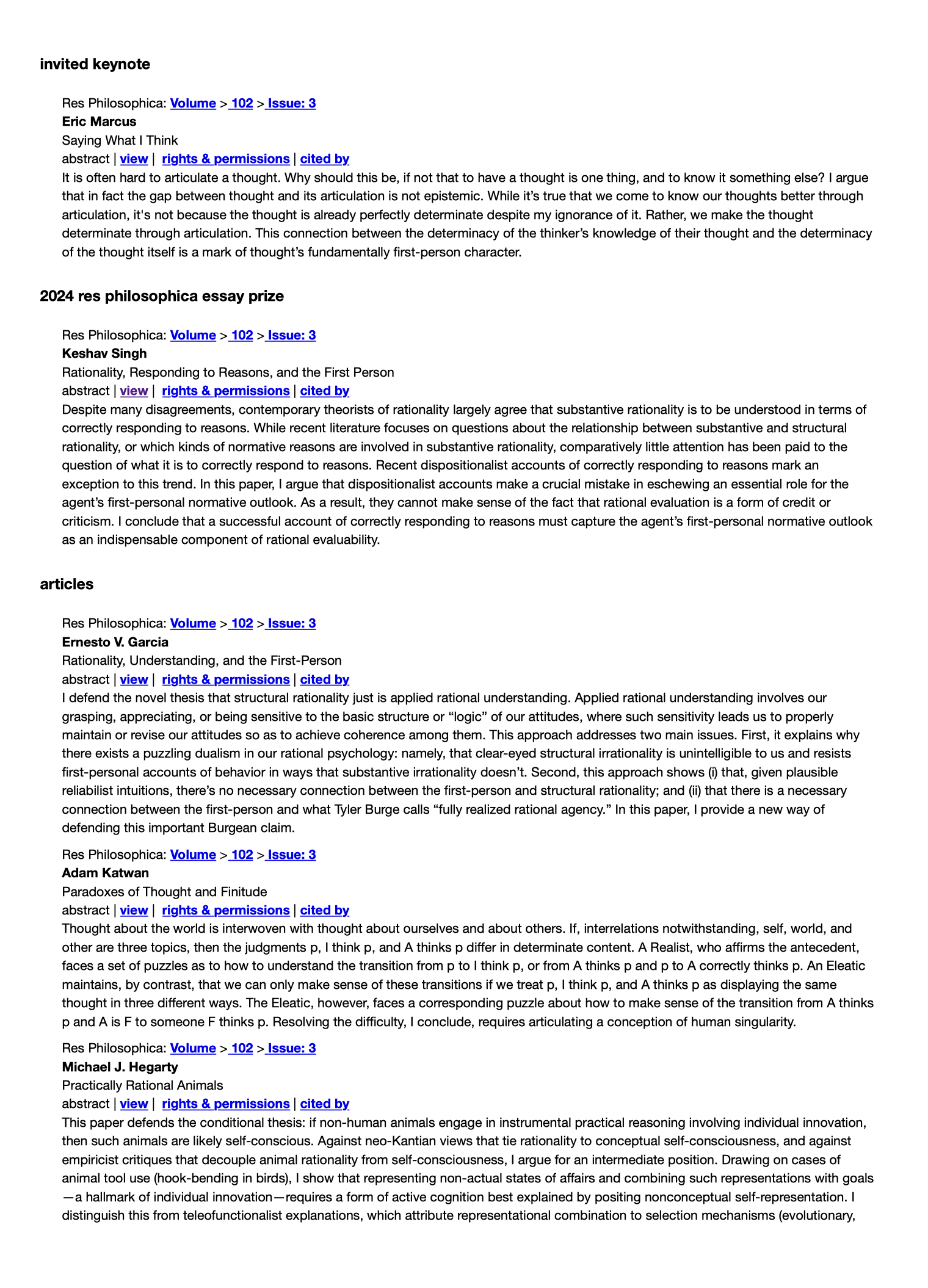 invited keynote

Res Philosophica: Volume > 102 > Issue: 3
Eric Marcus
Saying What I Think
abstract | view | rights & permissions | cited by
It is often hard to articulate a thought. Why should this be, if not that to have a thought is one thing, and to know it something else? I argue that in fact the gap between thought and its articulation is not epistemic. While it's true that we come to know our thoughts better through articulation, it's not because the thought is already perfectly determinate despite my ignorance of it. Rather, we make the thought determinate through articulation. This connection between the determinacy of the thinker's knowledge of their thought and the determinacy of the thought itself is a mark of thought's fundamentally first-person character.

2024 res philosophica essay prize

Res Philosophica: Volume > 102 > Issue: 3
Keshav Singh
Rationality, Responding to Reasons, and the First Person
abstract | view | rights & permissions | cited by
Despite many disagreements, contemporary theorists of rationality largely agree that substantive rationality is to be understood in terms of correctly responding to reasons. While recent literature focuses on questions about the relationship between substantive and structural rationality, or which kinds of normative reasons are involved in substantive rationality, comparatively little attention has been paid to the question of what it is to correctly respond to reasons. Recent dispositionalist accounts of correctly responding to reasons mark an exception to this trend. In this paper, I argue that dispositionalist accounts make a crucial mistake in eschewing an essential role for the agent's first-personal normative outlook. As a result, they cannot make sense of the fact that rational evaluation is a form of credit or criticism. I conclude that a successful account of correctly responding to reasons must capture the agent's first-personal normative outlook as an indispensable component of rational evaluability.

articles

Res Philosophica: Volume > 102 > Issue: 3
Ernesto V. Garcia
Rationality, Understanding, and the First-Person
abstract | view | rights & permissions | cited by
I defend the novel thesis that structural rationality just is applied rational understanding. Applied rational understanding involves our grasping, appreciating, or being sensitive to the basic structure or "logic" of our attitudes, where such sensitivity leads us to properly maintain or revise our attitudes so as to achieve coherence among them. This approach addresses two main issues. First, it explains why there exists a puzzling dualism in our rational psychology: namely, that clear-eyed structural irrationality is unintelligible to us and resists first-personal accounts of behavior in ways that substantive irrationality doesn't. Second, this approach shows (i) that, given plausible reliabilist intuitions, there's no necessary connection between the first-person and structural rationality; and (ii) that there is a necessary connection between the first-person and what Tyler Burge calls "fully realized rational agency." In this paper, I provide a new way of defending this important Burgean claim.

Res Philosophica: Volume > 102 > Issue: 3
Adam Katwan
Paradoxes of Thought and Finitude
abstract | view | rights & permissions | cited by
Thought about the world is interwoven with thought about ourselves and about others. If, interrelations notwithstanding, self, world, and other are three topics, then the judgments p, I think p, and A thinks p differ in determinate content. A Realist, who affirms the antecedent, faces a set of puzzles as to how to understand the transition from p to I think p, or from A thinks p and p to A correctly thinks p. An Eleatic maintains, by contrast, that we can only make sense of these transitions if we treat p, I think p, and A thinks p as displaying the same thought in three different ways. The Eleatic, however, faces a corresponding puzzle about how to make sense of the transition from A thinks p and A is F to someone F thinks p. Resolving the difficulty, I conclude, requires articulating a conception of human singularity.

Res Philosophica: Volume > 102 > Issue: 3
Michael J. Hegarty
Practically Rational Animals
abstract | view | rights & permissions | cited by
This paper defends the conditional thesis: if non-human animals engage in instrumental practical reasoning involving individual innovation, then such animals are likely self-conscious. Against neo-Kantian views that tie rationality to conceptual self-consciousness, and against empiricist critiques that decouple animal rationality from self-consciousness, I argue for an intermediate position. Drawing on cases of animal tool use (hook-bending in birds), I show that representing non-actual states of affairs and combining such representations with goals —a hallmark of individual innovation—requires a form of active cognition best explained by positing nonconceptual self-representation. I distinguish this from teleofunctionalist explanations, which attribute representational combination to selection mechanisms (evolutionary,